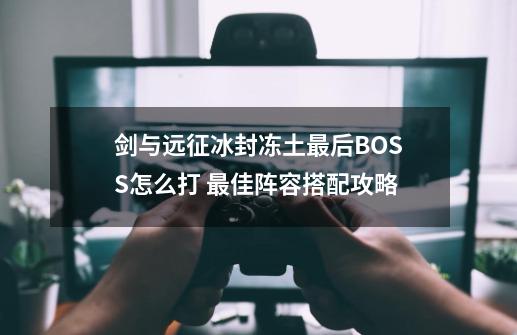 剑与远征冰封冻土最后BOSS怎么打 最佳阵容搭配攻略